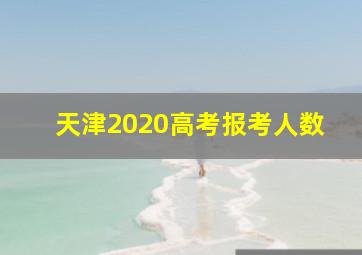 天津2020高考报考人数